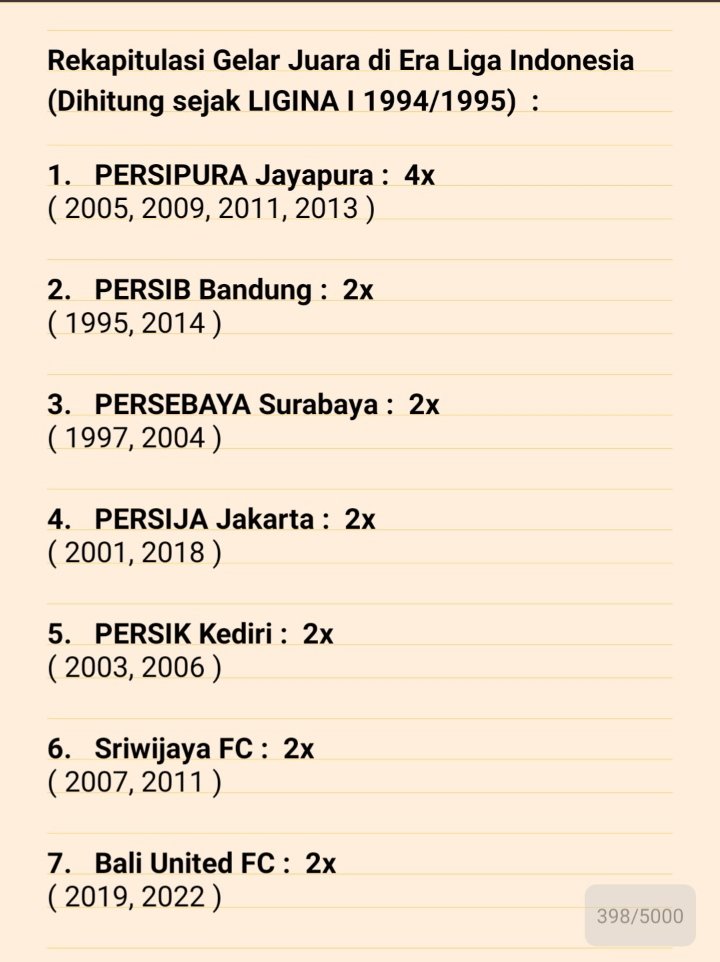 Rekapitulasi Gelar Juara di Era Liga Indonesia (Dihitung sejak LIGINA I 1994/1995) :

1. PERSIPURA Jayapura : 4x
( 2005, 2009, 2011, 2013 )

2. PERSIB Bandung : 2x
( 1995, 2014 )

3. PERSEBAYA Surabaya : 2x
( 1997, 2004 )

4. PERSIJA Jakarta : 2x
( 2001, 2018 )

5. PERSIK Kediri : 2x
( 2003, 2006 )

6. Sriwijaya FC : 2x
( 2007, 2011 )

7. Bali United FC : 2x
( 2019, 2022 )

398/5000